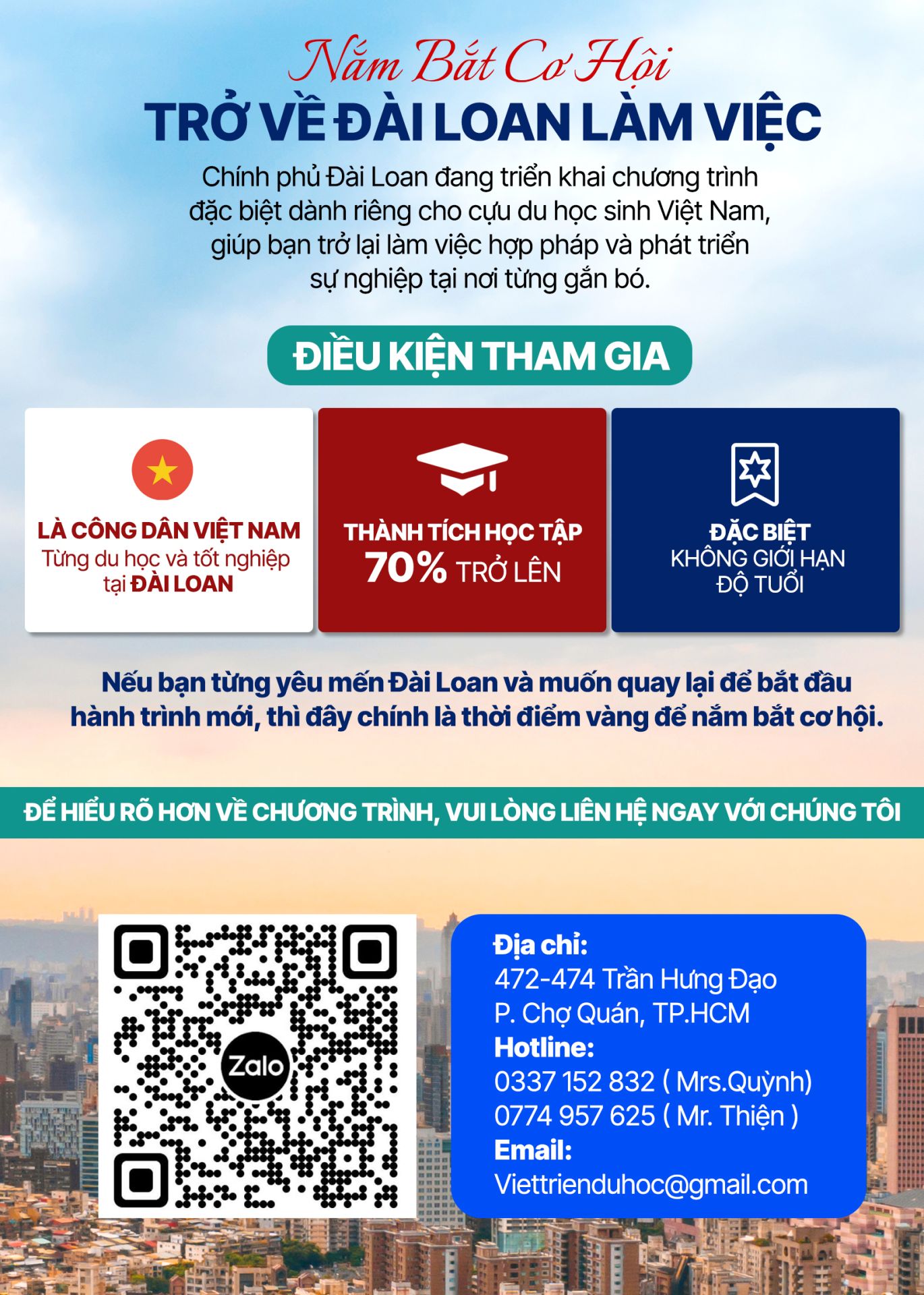 Nắm Bắt Cơ Hội

TRỞ VỀ ĐÀI LOAN LÀM VIỆC

Chính phủ Đài Loan đang triển khai chương trình đặc biệt dành riêng cho cựu du học sinh Việt Nam, giúp bạn trở lại làm việc hợp pháp và phát triển sự nghiệp tại nơi từng gắn bó.

ĐIỀU KIỆN THAM GIA

LÀ CÔNG DÂN VIỆT NAM
Từng du học và tốt nghiệp
tại ĐÀI LOAN

THÀNH TÍCH HỌC TẬP
70% TRỞ LÊN

ĐẶC BIỆT
KHÔNG GIỚI HẠN
ĐỘ TUỔI

Nếu bạn từng yêu mến Đài Loan và muốn quay lại để bắt đầu hành trình mới, thì đây chính là thời điểm vàng để nắm bắt cơ hội.

ĐỂ HIỂU RÕ HƠN VỀ CHƯƠNG TRÌNH, VUI LÒNG LIÊN HỆ NGAY VỚI CHÚNG TÔI

Zalo

Địa chỉ:
472-474 Trần Hưng Đạo
P. Chợ Quán, TP.HCM
Hotline:
0337 152 832 ( Mrs.Quỳnh)
0774 957 625 ( Mr. Thiện )
Email:
Viettrienduhoc@gmail.com